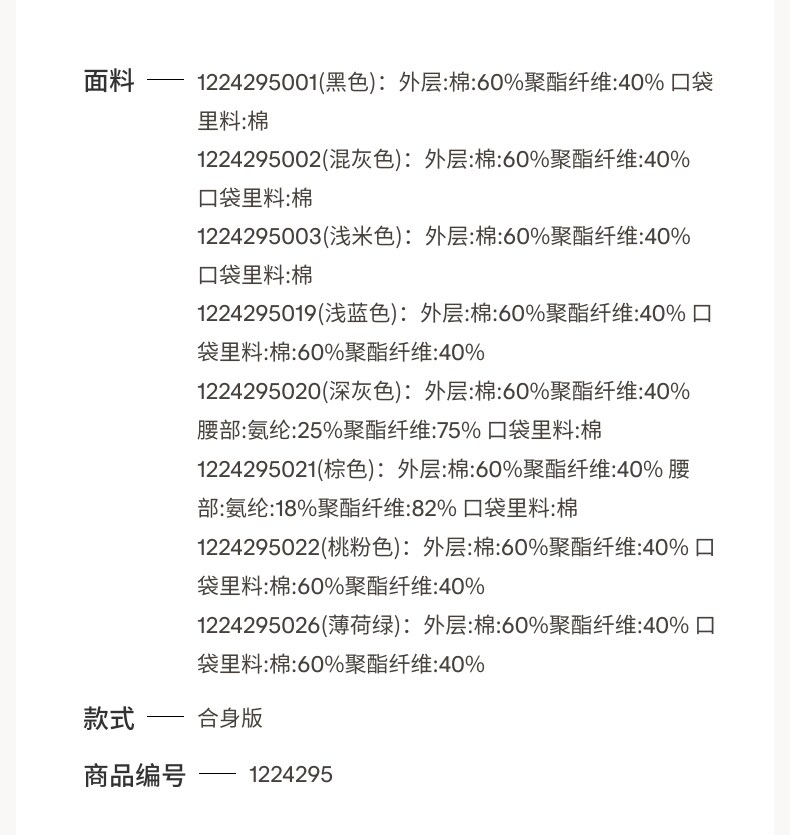 面料 —— 1224295001(黑色)：外层:棉:60%聚酯纤维:40% 口袋里料:棉
1224295002(混灰色)：外层:棉:60%聚酯纤维:40% 口袋里料:棉
1224295003(浅米色)：外层:棉:60%聚酯纤维:40% 口袋里料:棉
1224295019(浅蓝色)：外层:棉:60%聚酯纤维:40% 口袋里料:棉:60%聚酯纤维:40%
1224295020(深灰色)：外层:棉:60%聚酯纤维:40% 腰部:氨纶:25%聚酯纤维:75% 口袋里料:棉
1224295021(棕色)：外层:棉:60%聚酯纤维:40% 腰部:氨纶:18%聚酯纤维:82% 口袋里料:棉
1224295022(桃粉色)：外层:棉:60%聚酯纤维:40% 口袋里料:棉:60%聚酯纤维:40%
1224295026(薄荷绿)：外层:棉:60%聚酯纤维:40% 口袋里料:棉:60%聚酯纤维:40%

款式 —— 合身版

商品编号 —— 1224295